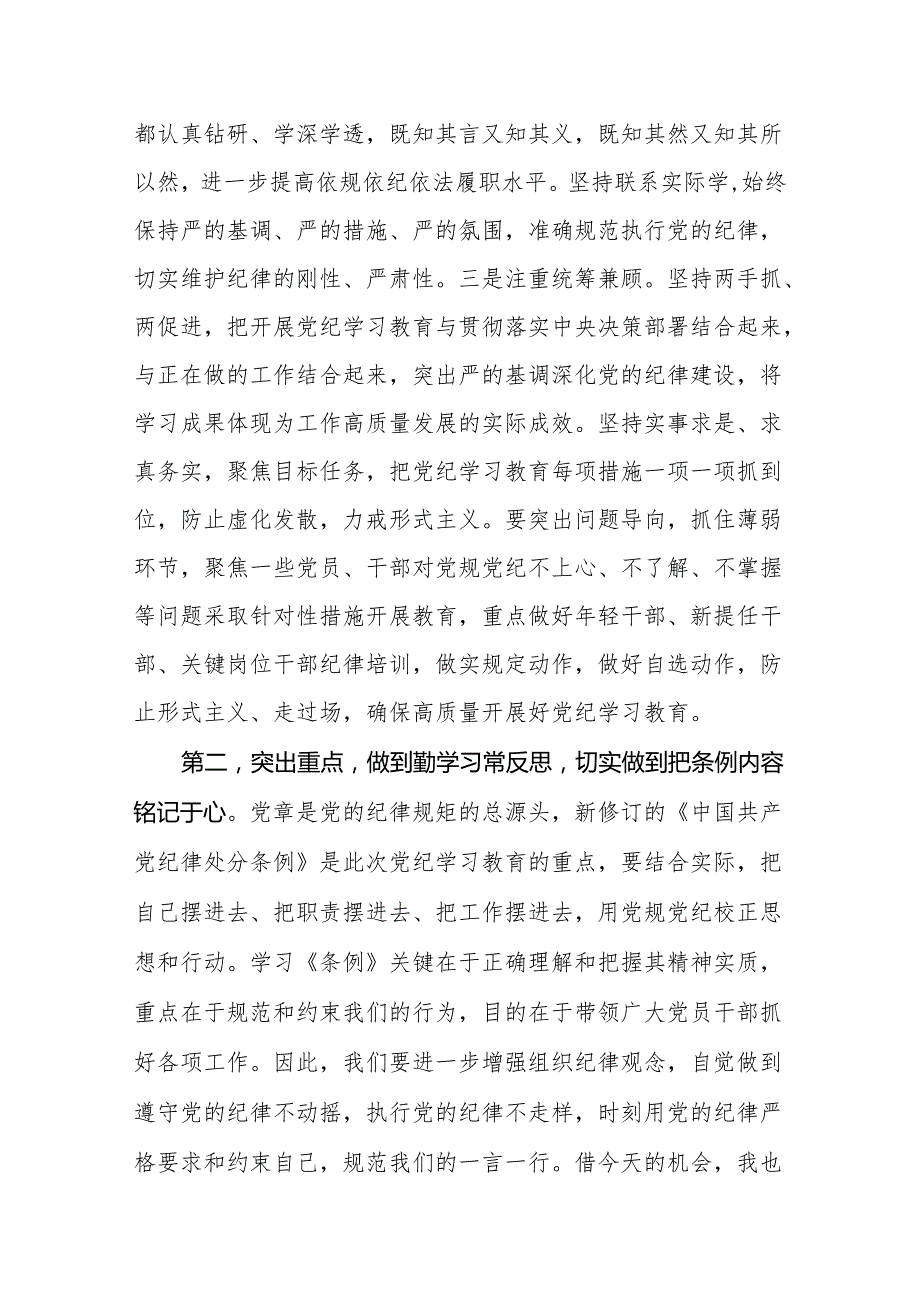 都认真钻研、学深学透，既知其言又知其义，既知其然又知其所以然，进一步提高依规依纪依法履职水平。坚持联系实际学,始终保持严的基调、严的措施、严的氛围，准确规范执行党的纪律，切实维护纪律的刚性、严肃性。三是注重统筹兼顾。坚持两手抓、两促进，把开展党纪学习教育与贯彻落实中央决策部署结合起来，与正在做的工作结合起来，突出严的基调深化党的纪律建设，将学习成果体现为工作高质量发展的实际成效。坚持实事求是、求真务实，聚焦目标任务，把党纪学习教育每项措施一项一项抓到位，防止虚化发散，力戒形式主义。要突出问题导向，抓住薄弱环节，聚焦一些党员、干部对党规党纪不上心、不了解、不掌握等问题采取针对性措施开展教育，重点做好年轻干部、新提任干部、关键岗位干部纪律培训，做实规定动作，做好自选动作，防止形式主义、走过场，确保高质量开展好党纪学习教育。

第二，突出重点，做到勤学习常反思，切实做到把条例内容铭记于心。党章是党的纪律规矩的总源头，新修订的《中国共产党纪律处分条例》是此次党纪学习教育的重点，要结合实际，把自己摆进去、把职责摆进去、把工作摆进去，用党规党纪校正思想和行动。学习《条例》关键在于正确理解和把握其精神实质，重点在于规范和约束我们的行为，目的在于带领广大党员干部抓好各项工作。因此，我们要进一步增强组织纪律观念，自觉做到遵守党的纪律不动摇，执行党的纪律不走样，时刻用党的纪律严格要求和约束自己，规范我们的一言一行。借今天的机会，我也